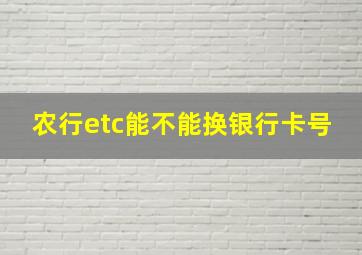 农行etc能不能换银行卡号